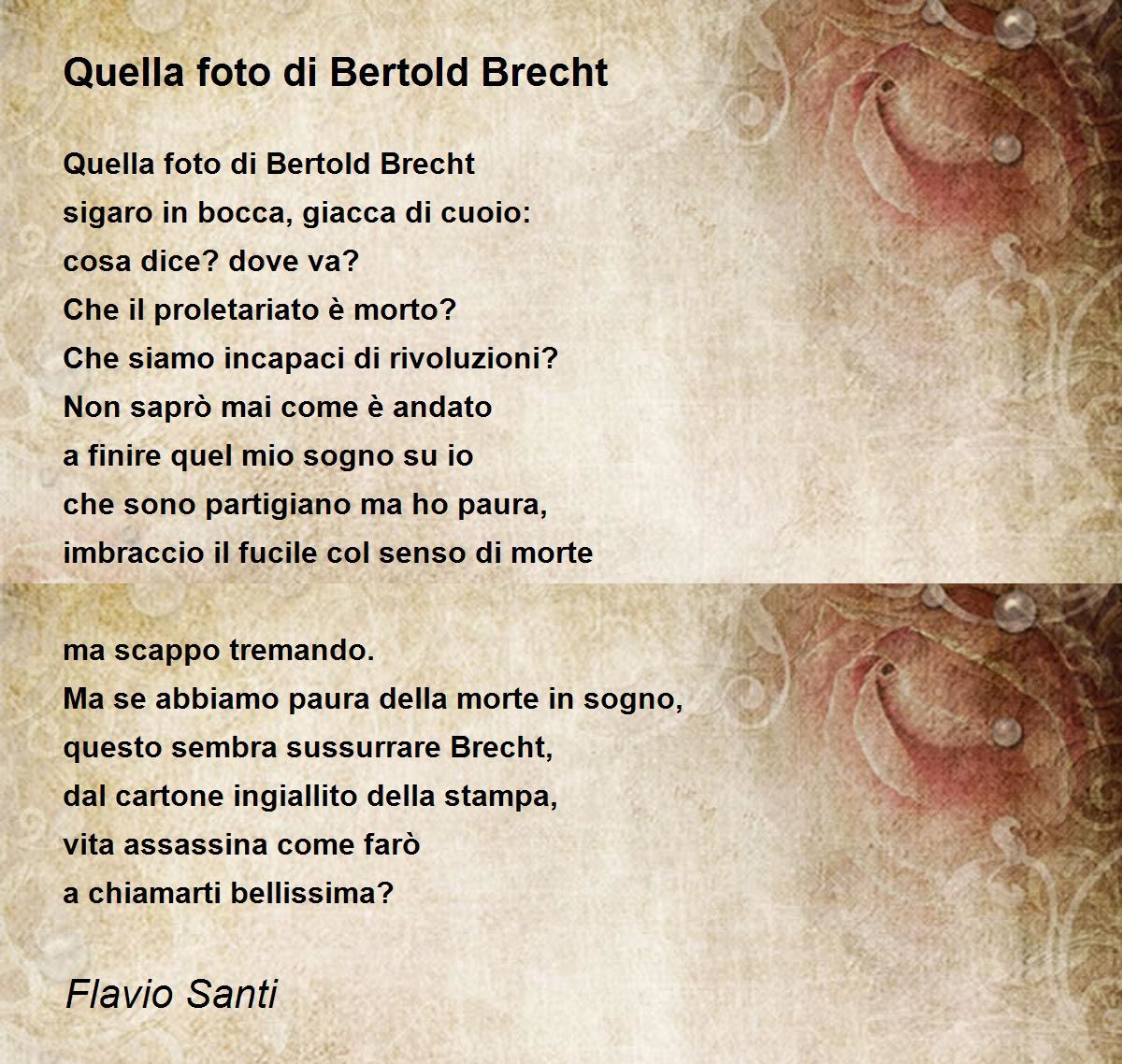 Quella foto di Bertold Brecht

Quella foto di Bertold Brecht
sigaro in bocca, giacca di cuoio:
cosa dice? dove va?
Che il proletariato è morto?
Che siamo incapaci di rivoluzioni?
Non saprò mai come è andato
a finire quel mio sogno su io
che sono partigiano ma ho paura,
imbraccio il fucile col senso di morte

ma scappo tremando.
Ma se abbiamo paura della morte in sogno,
questo sembra sussurrare Brecht,
dal cartone ingiallito della stampa,
vita assassina come farò
a chiamarti bellissima?

Flavio Santi